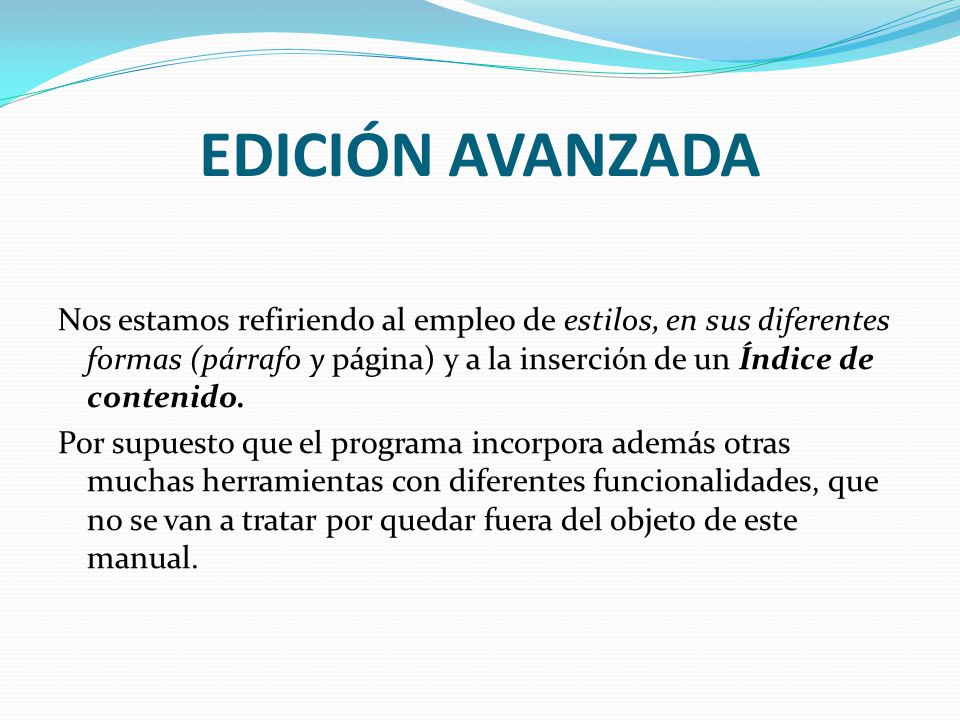 EDICIÓN AVANZADA

Nos estamos refiriendo al empleo de estilos, en sus diferentes formas (párrafo y página) y a la inserción de un Índice de contenido.

Por supuesto que el programa incorpora además otras muchas herramientas con diferentes funcionalidades, que no se van a tratar por quedar fuera del objeto de este manual.